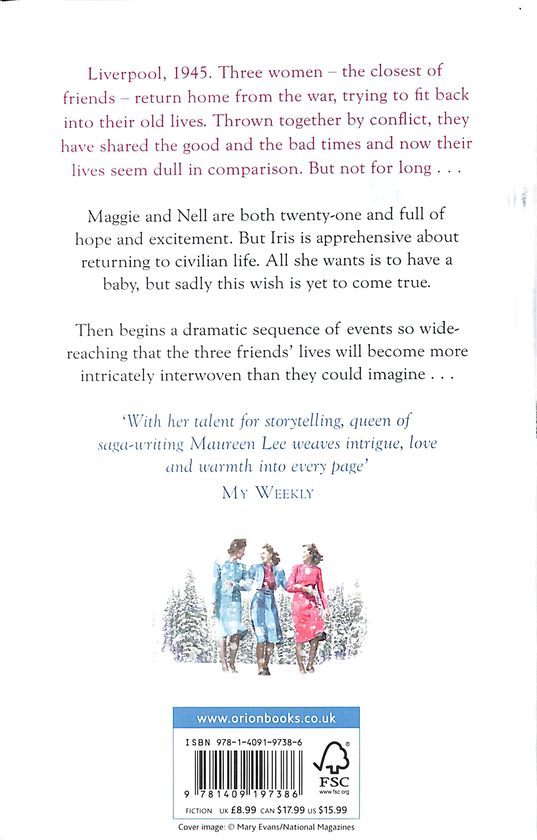 Liverpool, 1945. Three women – the closest of friends – return home from the war, trying to fit back into their old lives. Thrown together by conflict, they have shared the good and the bad times and now their lives seem dull in comparison. But not for long . . .

Maggie and Nell are both twenty-one and full of hope and excitement. But Iris is apprehensive about returning to civilian life. All she wants is to have a baby, but sadly this wish is yet to come true.

Then begins a dramatic sequence of events so wide-reaching that the three friends' lives will become more intricately interwoven than they could imagine . . .

'With her talent for storytelling, queen of saga-writing Maureen Lee weaves intrigue, love and warmth into every page'
MY WEEKLY

www.orionbooks.co.uk

ISBN 978-1-4091-9738-6

FSC
www.fsc.org

9 781409 197386

FICTION UK £8.99 CAN $17.99 US $15.99

Cover image: © Mary Evans/National Magazines